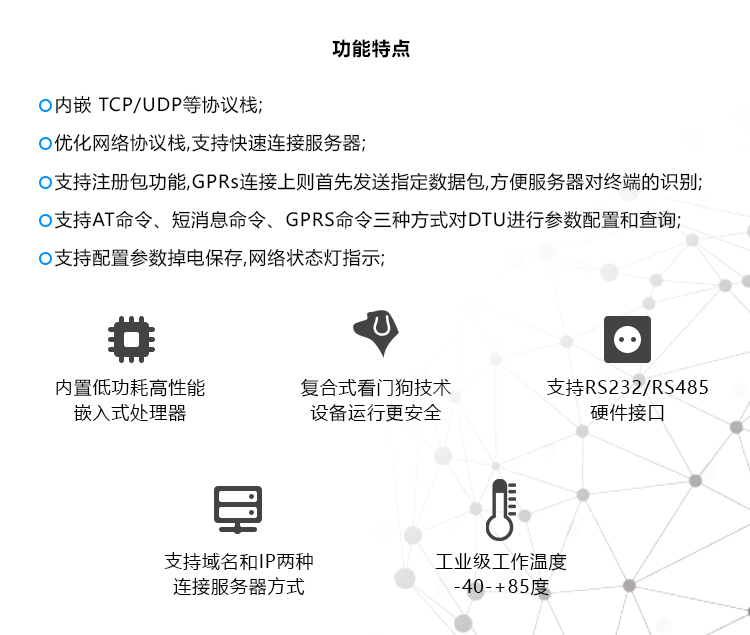 功能特点

内嵌 TCP/UDP等协议栈;

优化网络协议栈,支持快速连接服务器;

支持注册包功能,GPRs连接上则首先发送指定数据包,方便服务器对终端的识别;

支持AT命令、短消息命令、GPRS命令三种方式对DTU进行参数配置和查询;

支持配置参数掉电保存,网络状态灯指示;

内置低功耗高性能
嵌入式处理器

复合式看门狗技术
设备运行更安全

支持RS232/RS485
硬件接口

支持域名和IP两种
连接服务器方式

工业级工作温度
-40-+85度